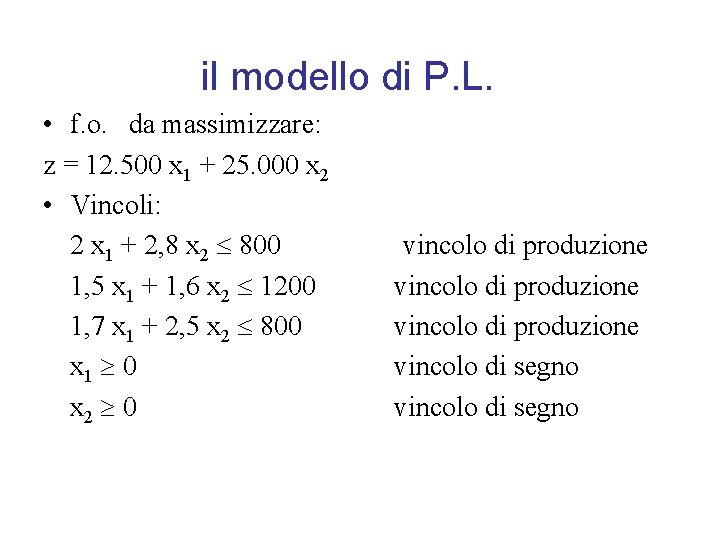 il modello di P.L.

• f.o. da massimizzare:

$z = 12.500\ x_1 + 25.000\ x_2$

• Vincoli:

$2\ x_1 + 2,8\ x_2 \leq 800$ vincolo di produzione

$1,5\ x_1 + 1,6\ x_2 \leq 1200$ vincolo di produzione

$1,7\ x_1 + 2,5\ x_2 \leq 800$ vincolo di produzione

$x_1 \geq 0$ vincolo di segno

$x_2 \geq 0$ vincolo di segno